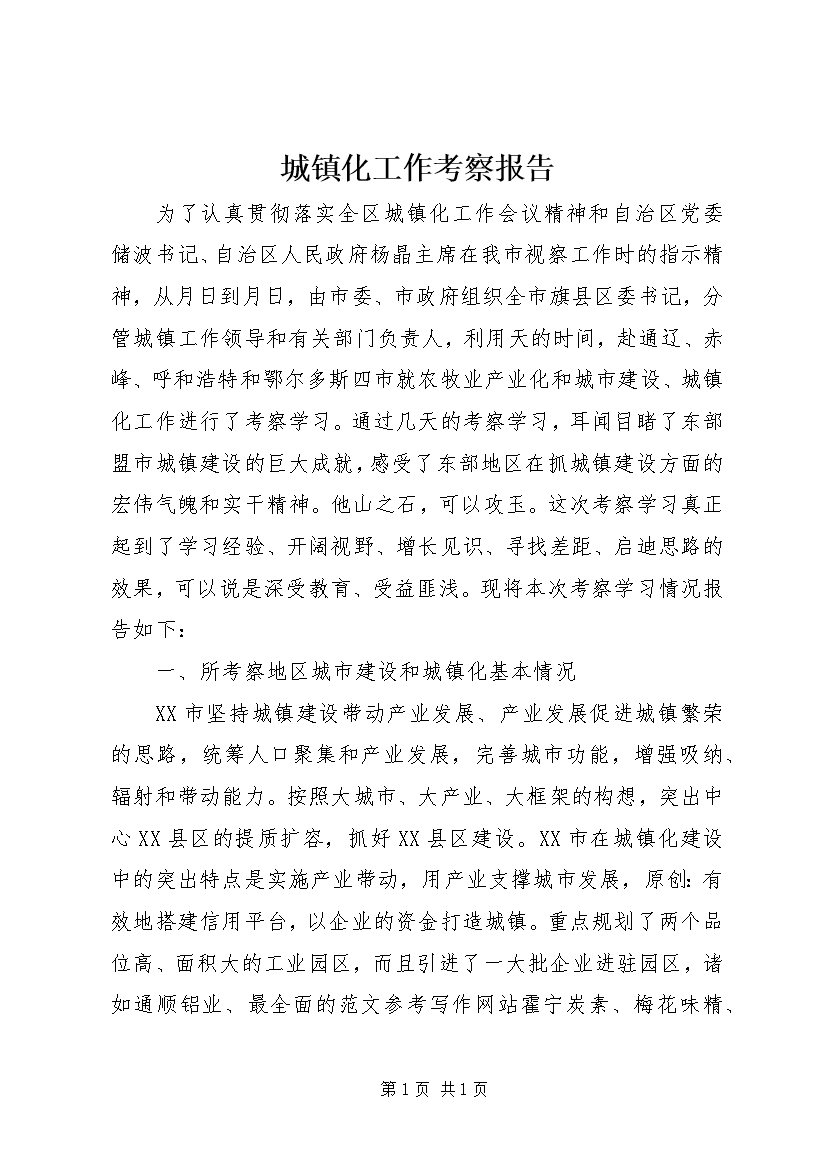 城镇化工作考察报告

为了认真贯彻落实全区城镇化工作会议精神和自治区党委储波书记、自治区人民政府杨晶主席在我市视察工作时的指示精神，从月日到月日，由市委、市政府组织全市旗县区委书记，分管城镇工作领导和有关部门负责人，利用天的时间，赴通辽、赤峰、呼和浩特和鄂尔多斯四市就农牧业产业化和城市建设、城镇化工作进行了考察学习。通过几天的考察学习，耳闻目睹了东部盟市城镇建设的巨大成就，感受了东部地区在抓城镇建设方面的宏伟气魄和实干精神。他山之石，可以攻玉。这次考察学习真正起到了学习经验、开阔视野、增长见识、寻找差距、启迪思路的效果，可以说是深受教育、受益匪浅。现将本次考察学习情况报告如下：

一、所考察地区城市建设和城镇化基本情况

XX市坚持城镇建设带动产业发展、产业发展促进城镇繁荣的思路，统筹人口聚集和产业发展，完善城市功能，增强吸纳、辐射和带动能力。按照大城市、大产业、大框架的构想，突出中心XX县区的提质扩容，抓好XX县区建设。XX市在城镇化建设中的突出特点是实施产业带动，用产业支撑城市发展，原创:有效地搭建信用平台，以企业的资金打造城镇。重点规划了两个品位高、面积大的工业园区，而且引进了一大批企业进驻园区，诸如通顺铝业、最全面的范文参考写作网站霍宁炭素、梅花味精、

第1页 共1页